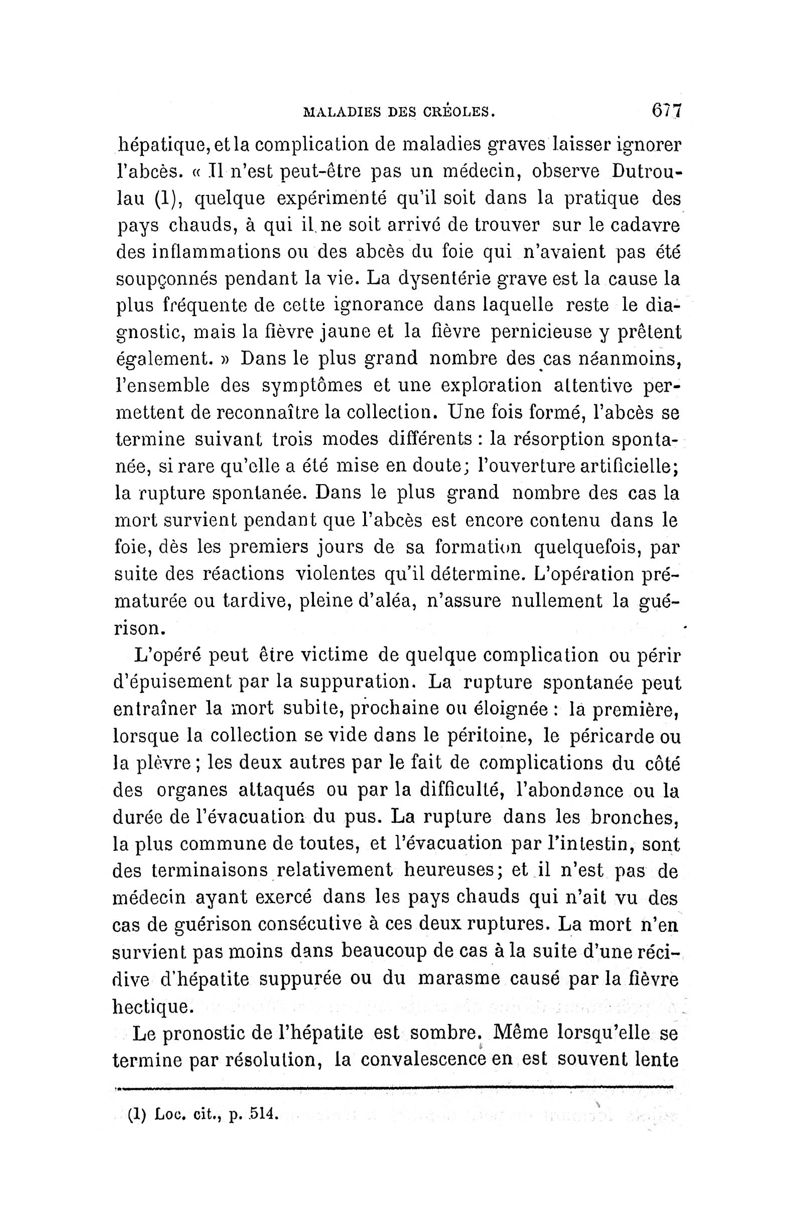 MALADIES DES CRÉOLES. 677

hépatique, et la complication de maladies graves laisser ignorer l'abcès. « Il n'est peut-être pas un médecin, observe Dutroulau (1), quelque expérimenté qu'il soit dans la pratique des pays chauds, à qui il ne soit arrivé de trouver sur le cadavre des inflammations ou des abcès du foie qui n'avaient pas été soupçonnés pendant la vie. La dysentérie grave est la cause la plus fréquente de cette ignorance dans laquelle reste le diagnostic, mais la fièvre jaune et la fièvre pernicieuse y prêtent également. » Dans le plus grand nombre des cas néanmoins, l'ensemble des symptômes et une exploration attentive permettent de reconnaître la collection. Une fois formé, l'abcès se termine suivant trois modes différents : la résorption spontanée, si rare qu'elle a été mise en doute; l'ouverture artificielle; la rupture spontanée. Dans le plus grand nombre des cas la mort survient pendant que l'abcès est encore contenu dans le foie, dès les premiers jours de sa formation quelquefois, par suite des réactions violentes qu'il détermine. L'opération prématurée ou tardive, pleine d'aléa, n'assure nullement la guérison.

L'opéré peut être victime de quelque complication ou périr d'épuisement par la suppuration. La rupture spontanée peut entraîner la mort subite, prochaine ou éloignée : la première, lorsque la collection se vide dans le péritoine, le péricarde ou la plèvre ; les deux autres par le fait de complications du côté des organes attaqués ou par la difficulté, l'abondance ou la durée de l'évacuation du pus. La rupture dans les bronches, la plus commune de toutes, et l'évacuation par l'intestin, sont des terminaisons relativement heureuses; et il n'est pas de médecin ayant exercé dans les pays chauds qui n'ait vu des cas de guérison consécutive à ces deux ruptures. La mort n'en survient pas moins dans beaucoup de cas à la suite d'une récidive d'hépatite suppurée ou du marasme causé par la fièvre hectique.

Le pronostic de l'hépatite est sombre. Même lorsqu'elle se termine par résolution, la convalescence en est souvent lente

(1) Loc. cit., p. 514.